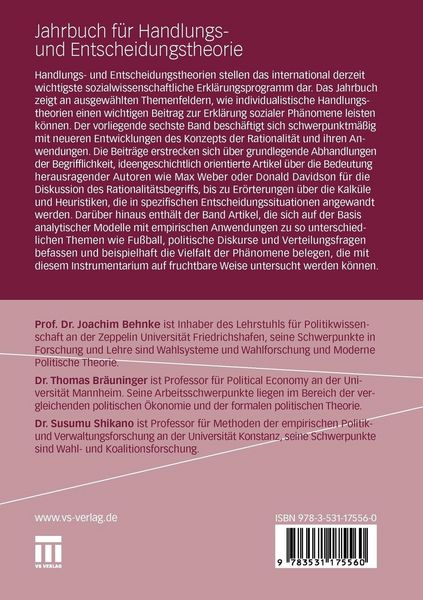 Jahrbuch für Handlungs- und Entscheidungstheorie

Handlungs- und Entscheidungstheorien stellen das international derzeit wichtigste sozialwissenschaftliche Erklärungsprogramm dar. Das Jahrbuch zeigt an ausgewählten Themenfeldern, wie individualistische Handlungstheorien einen wichtigen Beitrag zur Erklärung sozialer Phänomene leisten können. Der vorliegende sechste Band beschäftigt sich schwerpunktmäßig mit neueren Entwicklungen des Konzepts der Rationalität und ihren Anwendungen. Die Beiträge erstrecken sich über grundlegende Abhandlungen der Begrifflichkeit, ideengeschichtlich orientierte Artikel über die Bedeutung herausragender Autoren wie Max Weber oder Donald Davidson für die Diskussion des Rationalitätsbegriffs, bis zu Erörterungen über die Kalküle und Heuristiken, die in spezifischen Entscheidungssituationen angewandt werden. Darüber hinaus enthält der Band Artikel, die sich auf der Basis analytischer Modelle mit empirischen Anwendungen zu so unterschiedlichen Themen wie Fußball, politische Diskurse und Verteilungsfragen befassen und beispielhaft die Vielfalt der Phänomene belegen, die mit diesem Instrumentarium auf fruchtbare Weise untersucht werden können.

Prof. Dr. Joachim Behnke ist Inhaber des Lehrstuhls für Politikwissenschaft an der Zeppelin Universität Friedrichshafen, seine Schwerpunkte in Forschung und Lehre sind Wahlsysteme und Wahlforschung und Moderne Politische Theorie.

Dr. Thomas Bräuninger ist Professor für Political Economy an der Universität Mannheim. Seine Arbeitsschwerpunkte liegen im Bereich der vergleichenden politischen Ökonomie und der formalen politischen Theorie.

Dr. Susumu Shikano ist Professor für Methoden der empirischen Politik- und Verwaltungsforschung an der Universität Konstanz, seine Schwerpunkte sind Wahl- und Koalitionsforschung.

www.vs-verlag.de

VS VERLAG

ISBN 978-3-531-17556-0

9 783531 175560